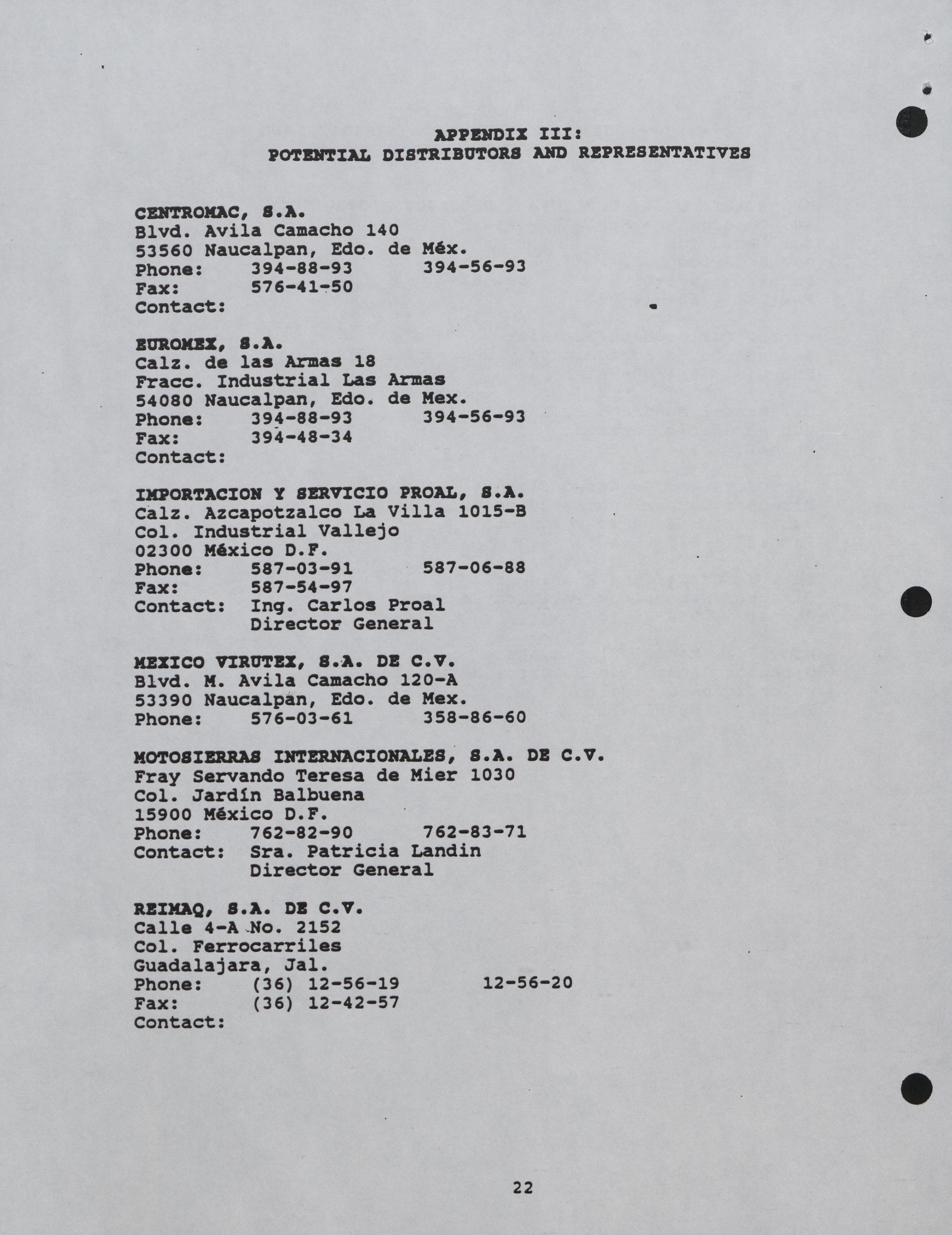 APPENDIX III:
POTENTIAL DISTRIBUTORS AND REPRESENTATIVES

CENTROMAC, S.A.
Blvd. Avila Camacho 140
53560 Naucalpan, Edo. de Méx.
Phone: 394-88-93 394-56-93
Fax: 576-41-50
Contact:

EUROMEX, S.A.
Calz. de las Armas 18
Fracc. Industrial Las Armas
54080 Naucalpan, Edo. de Mex.
Phone: 394-88-93 394-56-93
Fax: 394-48-34
Contact:

IMPORTACION Y SERVICIO PROAL, S.A.
Calz. Azcapotzalco La Villa 1015-B
Col. Industrial Vallejo
02300 México D.F.
Phone: 587-03-91 587-06-88
Fax: 587-54-97
Contact: Ing. Carlos Proal
Director General

MEXICO VIRUTEX, S.A. DE C.V.
Blvd. M. Avila Camacho 120-A
53390 Naucalpan, Edo. de Mex.
Phone: 576-03-61 358-86-60

MOTOSIERRAS INTERNACIONALES, S.A. DE C.V.
Fray Servando Teresa de Mier 1030
Col. Jardín Balbuena
15900 México D.F.
Phone: 762-82-90 762-83-71
Contact: Sra. Patricia Landin
Director General

REIMAQ, S.A. DE C.V.
Calle 4-A No. 2152
Col. Ferrocarriles
Guadalajara, Jal.
Phone: (36) 12-56-19 12-56-20
Fax: (36) 12-42-57
Contact:

22